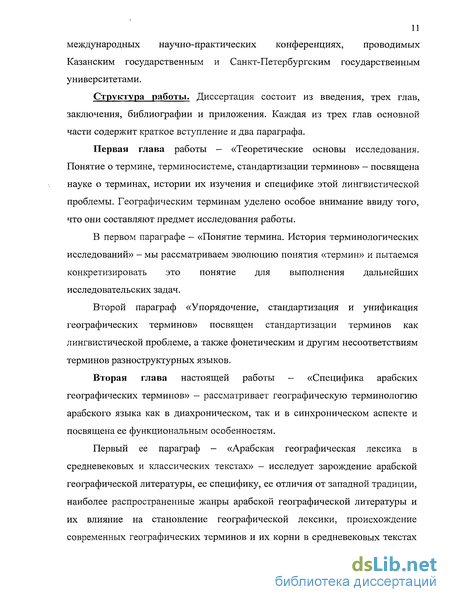 11

международных научно-практических конференциях, проводимых Казанским государственным и Санкт-Петербургским государственным университетами.

Структура работы. Диссертация состоит из введения, трех глав, заключения, библиографии и приложения. Каждая из трех глав основной части содержит краткое вступление и два параграфа.

Первая глава работы – «Теоретические основы исследования. Понятие о термине, терминосистеме, стандартизации терминов» – посвящена науке о терминах, истории их изучения и специфике этой лингвистической проблемы. Географическим терминам уделено особое внимание ввиду того, что они составляют предмет исследования работы.

В первом параграфе – «Понятие термина. История терминологических исследований» – мы рассматриваем эволюцию понятия «термин» и пытаемся конкретизировать это понятие для выполнения дальнейших исследовательских задач.

Второй параграф «Упорядочение, стандартизация и унификация географических терминов» посвящен стандартизации терминов как лингвистической проблеме, а также фонетическим и другим несоответствиям терминов разноструктурных языков.

Вторая глава настоящей работы – «Специфика арабских географических терминов» – рассматривает географическую терминологию арабского языка как в диахроническом, так и в синхроническом аспекте и посвящена ее функциональным особенностям.

Первый ее параграф – «Арабская географическая лексика в средневековых и классических текстах» – исследует зарождение арабской географической литературы, ее специфику, ее отличия от западной традиции, наиболее распространенные жанры арабской географической литературы и их влияние на становление географической лексики, происхождение современных географических терминов и их корни в средневековых текстах

dsLib.net
библиотека диссертаций